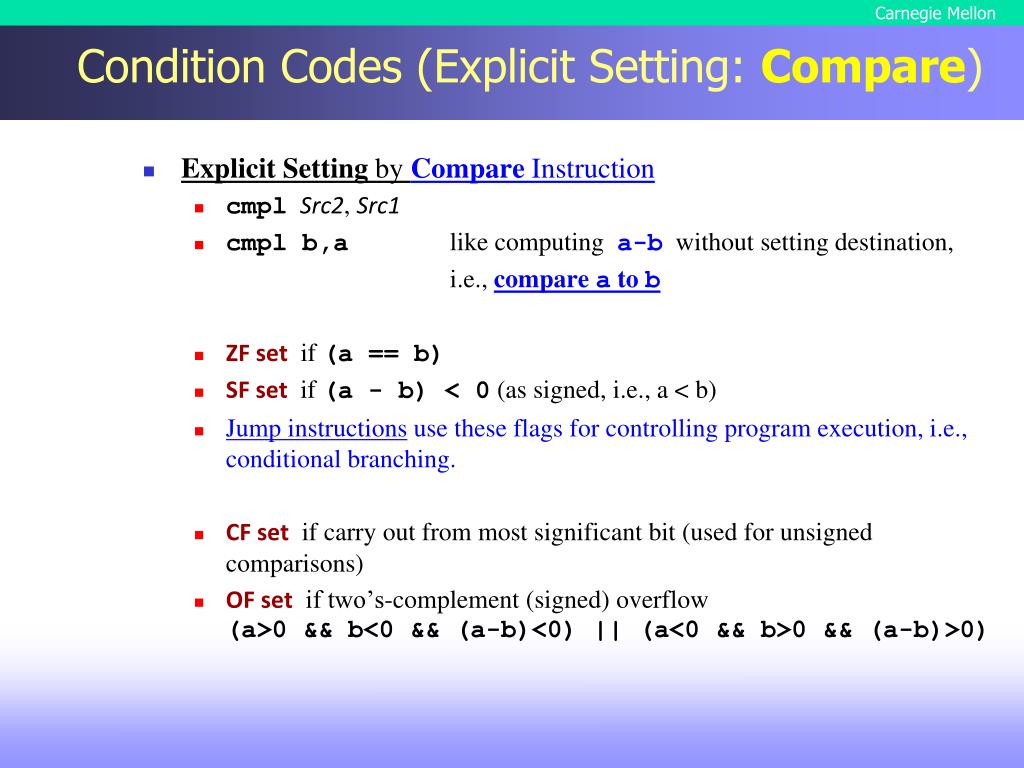 Carnegie Mellon

Condition Codes (Explicit Setting: Compare)

Explicit Setting by Compare Instruction

cmpl Src2, Src1

cmpl b,a like computing a-b without setting destination, i.e., compare a to b

ZF set if (a == b)

SF set if (a - b) < 0 (as signed, i.e., a < b)

Jump instructions use these flags for controlling program execution, i.e., conditional branching.

CF set if carry out from most significant bit (used for unsigned comparisons)

OF set if two's-complement (signed) overflow
(a>0 && b<0 && (a-b)<0) || (a<0 && b>0 && (a-b)>0)